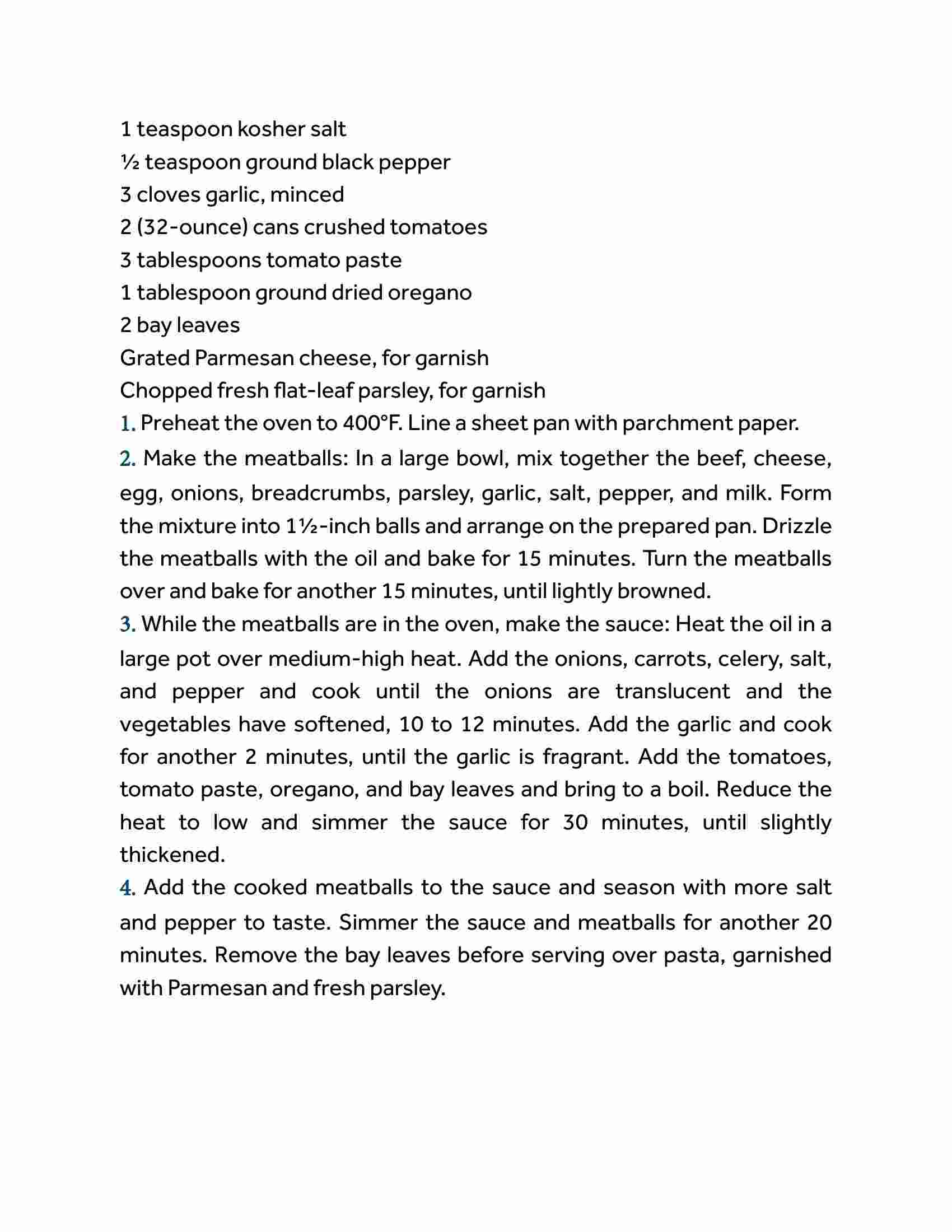 1 teaspoon kosher salt
½ teaspoon ground black pepper
3 cloves garlic, minced
2 (32-ounce) cans crushed tomatoes
3 tablespoons tomato paste
1 tablespoon ground dried oregano
2 bay leaves
Grated Parmesan cheese, for garnish
Chopped fresh flat-leaf parsley, for garnish

1. Preheat the oven to 400°F. Line a sheet pan with parchment paper.

2. Make the meatballs: In a large bowl, mix together the beef, cheese, egg, onions, breadcrumbs, parsley, garlic, salt, pepper, and milk. Form the mixture into 1½-inch balls and arrange on the prepared pan. Drizzle the meatballs with the oil and bake for 15 minutes. Turn the meatballs over and bake for another 15 minutes, until lightly browned.

3. While the meatballs are in the oven, make the sauce: Heat the oil in a large pot over medium-high heat. Add the onions, carrots, celery, salt, and pepper and cook until the onions are translucent and the vegetables have softened, 10 to 12 minutes. Add the garlic and cook for another 2 minutes, until the garlic is fragrant. Add the tomatoes, tomato paste, oregano, and bay leaves and bring to a boil. Reduce the heat to low and simmer the sauce for 30 minutes, until slightly thickened.

4. Add the cooked meatballs to the sauce and season with more salt and pepper to taste. Simmer the sauce and meatballs for another 20 minutes. Remove the bay leaves before serving over pasta, garnished with Parmesan and fresh parsley.